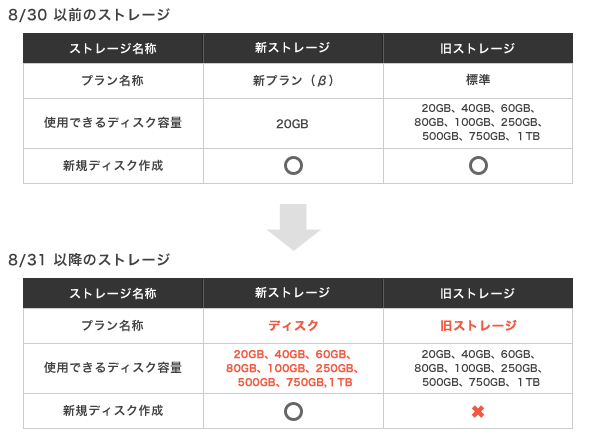 8/30 以前のストレージ

| ストレージ名称 | 新ストレージ | 旧ストレージ |
|---|---|---|
| プラン名称 | 新プラン（β） | 標準 |
| 使用できるディスク容量 | 20GB | 20GB、40GB、60GB、80GB、100GB、250GB、500GB、750GB、1TB |
| 新規ディスク作成 | ○ | ○ |

8/31 以降のストレージ

| ストレージ名称 | 新ストレージ | 旧ストレージ |
|---|---|---|
| プラン名称 | ディスク | 旧ストレージ |
| 使用できるディスク容量 | 20GB、40GB、60GB、80GB、100GB、250GB、500GB、750GB,1TB | 20GB、40GB、60GB、80GB、100GB、250GB、500GB、750GB、1TB |
| 新規ディスク作成 | ○ | ✖ |